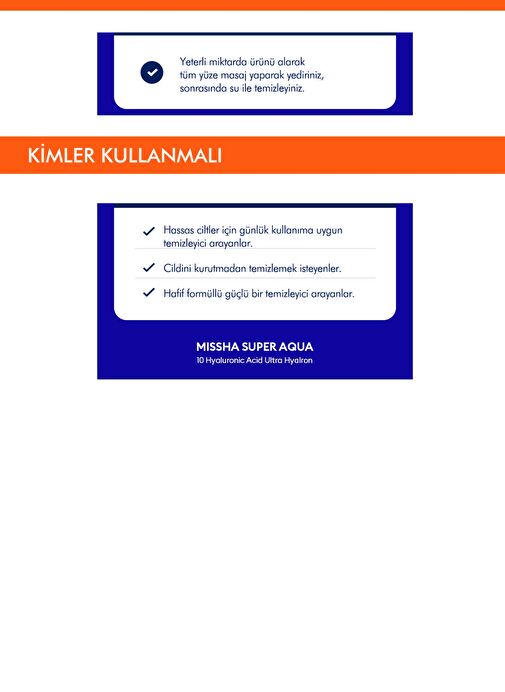 Yeterli miktarda ürünü alarak tüm yüze masaj yaparak yediriniz, sonrasında su ile temizleyiniz.

KİMLER KULLANMALI

Hassas ciltler için günlük kullanıma uygun temizleyici arayanlar.

Cildini kurutmadan temizlemek isteyenler.

Hafif formüllü güçlü bir temizleyici arayanlar.

MISSHA SUPER AQUA
10 Hyaluronic Acid Ultra Hyalron